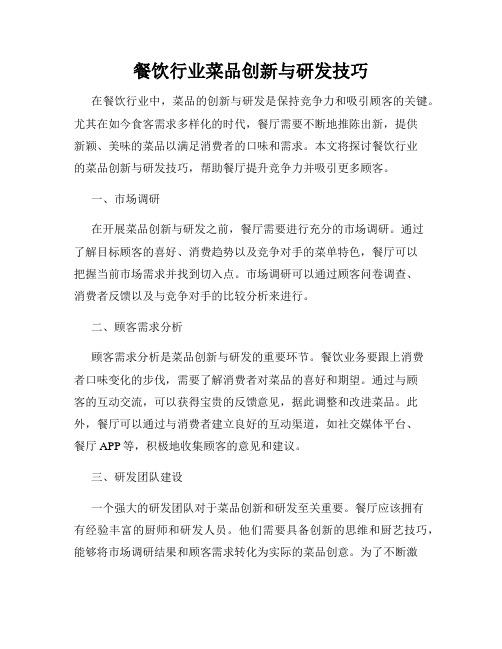 餐饮行业菜品创新与研发技巧

在餐饮行业中，菜品的创新与研发是保持竞争力和吸引顾客的关键。尤其在如今食客需求多样化的时代，餐厅需要不断地推陈出新，提供新颖、美味的菜品以满足消费者的口味和需求。本文将探讨餐饮行业的菜品创新与研发技巧，帮助餐厅提升竞争力并吸引更多顾客。

一、市场调研

在开展菜品创新与研发之前，餐厅需要进行充分的市场调研。通过了解目标顾客的喜好、消费趋势以及竞争对手的菜单特色，餐厅可以把握当前市场需求并找到切入点。市场调研可以通过顾客问卷调查、消费者反馈以及与竞争对手的比较分析来进行。

二、顾客需求分析

顾客需求分析是菜品创新与研发的重要环节。餐饮业务要跟上消费者口味变化的步伐，需要了解消费者对菜品的喜好和期望。通过与顾客的互动交流，可以获得宝贵的反馈意见，据此调整和改进菜品。此外，餐厅可以通过与消费者建立良好的互动渠道，如社交媒体平台、餐厅 APP 等，积极地收集顾客的意见和建议。

三、研发团队建设

一个强大的研发团队对于菜品创新和研发至关重要。餐厅应该拥有有经验丰富的厨师和研发人员。他们需要具备创新的思维和厨艺技巧，能够将市场调研结果和顾客需求转化为实际的菜品创意。为了不断激